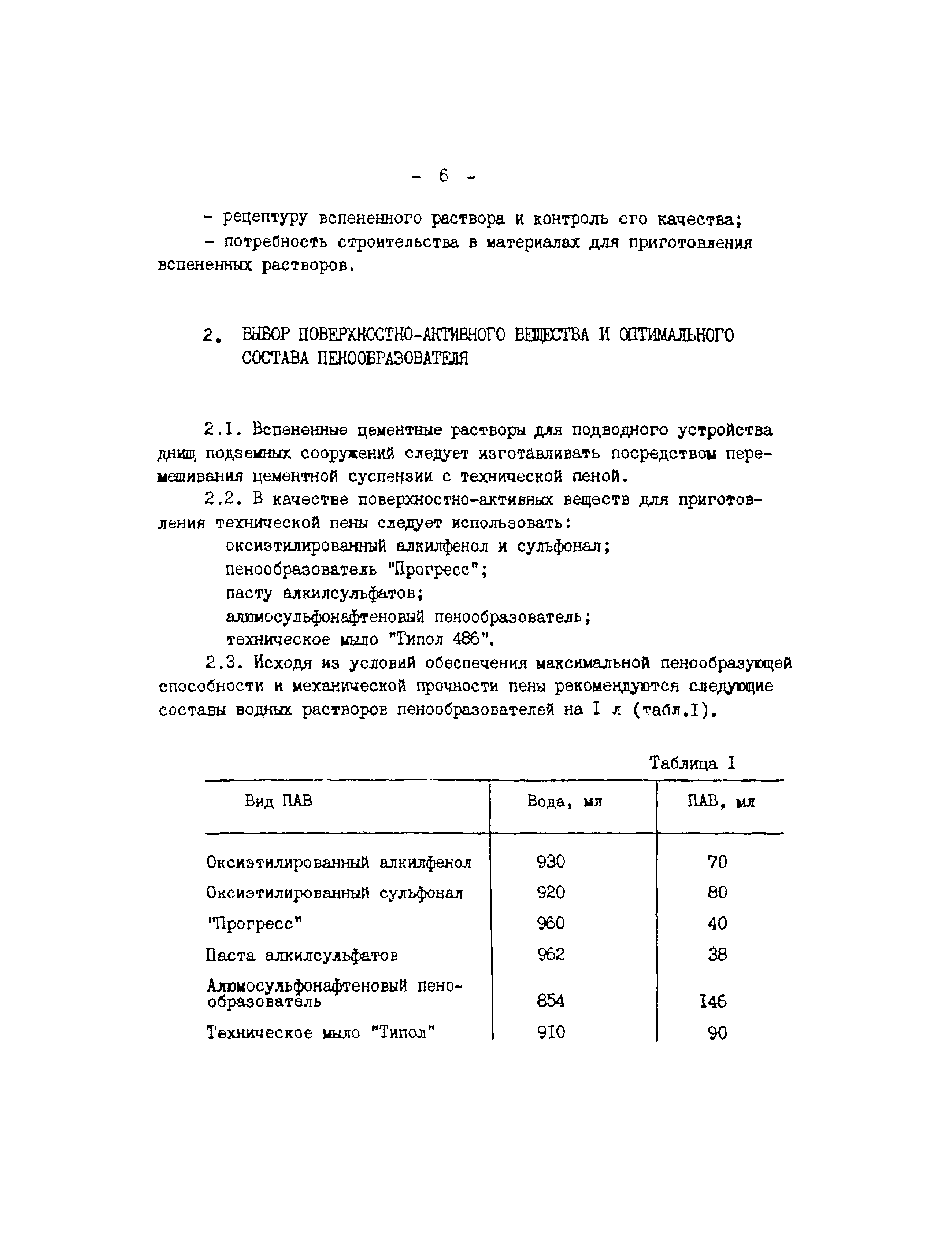 - 6 -

- рецептуру вспененного раствора и контроль его качества;
- потребность строительства в материалах для приготовления вспененных растворов.

2. ВЫБОР ПОВЕРХНОСТНО-АКТИВНОГО ВЕЩЕСТВА И ОПТИМАЛЬНОГО СОСТАВА ПЕНООБРАЗОВАТЕЛЯ

2.I. Вспененные цементные растворы для подводного устройства днищ подземных сооружений следует изготавливать посредством перемешивания цементной суспензии с технической пеной.

2.2. В качестве поверхностно-активных веществ для приготовления технической пены следует использовать:
оксиэтилированный алкилфенол и сульфонал;
пенообразователь "Прогресс";
пасту алкилсульфатов;
алюмосульфонафтеновый пенообразователь;
техническое мыло "Типол 486".

2.3. Исходя из условий обеспечения максимальной пенообразующей способности и механической прочности пены рекомендуются следующие составы водных растворов пенообразователей на I л (табл.I).

Таблица I

| Вид ПАВ | Вода, мл | ПАВ, мл |
|---|---|---|
| Оксиэтилированный алкилфенол | 930 | 70 |
| Оксиэтилированный сульфонал | 920 | 80 |
| "Прогресс" | 960 | 40 |
| Паста алкилсульфатов | 962 | 38 |
| Алюмосульфонафтеновый пенообразователь | 854 | I46 |
| Техническое мыло "Типол" | 910 | 90 |